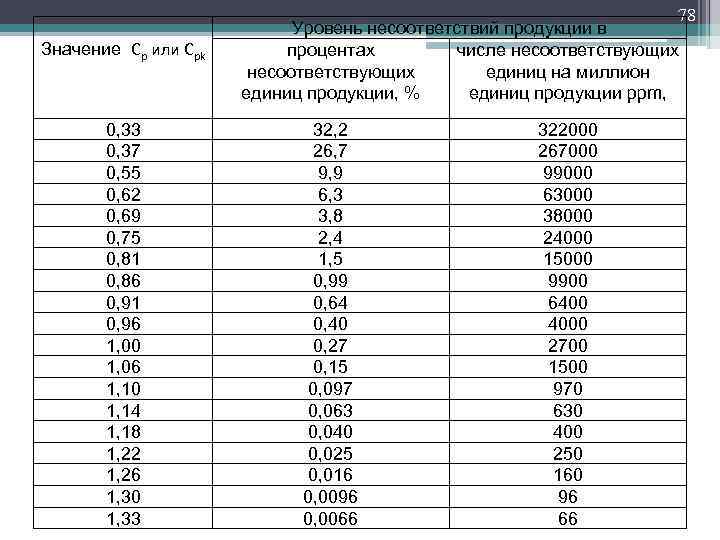 78

| Значение $C_p$ или $C_{pk}$ | Уровень несоответствий продукции в процентах несоответствующих единиц продукции, % | Уровень несоответствий продукции в числе несоответствующих единиц на миллион единиц продукции ppm, |
|---|---|---|
| 0,33 | 32,2 | 322000 |
| 0,37 | 26,7 | 267000 |
| 0,55 | 9,9 | 99000 |
| 0,62 | 6,3 | 63000 |
| 0,69 | 3,8 | 38000 |
| 0,75 | 2,4 | 24000 |
| 0,81 | 1,5 | 15000 |
| 0,86 | 0,99 | 9900 |
| 0,91 | 0,64 | 6400 |
| 0,96 | 0,40 | 4000 |
| 1,00 | 0,27 | 2700 |
| 1,06 | 0,15 | 1500 |
| 1,10 | 0,097 | 970 |
| 1,14 | 0,063 | 630 |
| 1,18 | 0,040 | 400 |
| 1,22 | 0,025 | 250 |
| 1,26 | 0,016 | 160 |
| 1,30 | 0,0096 | 96 |
| 1,33 | 0,0066 | 66 |